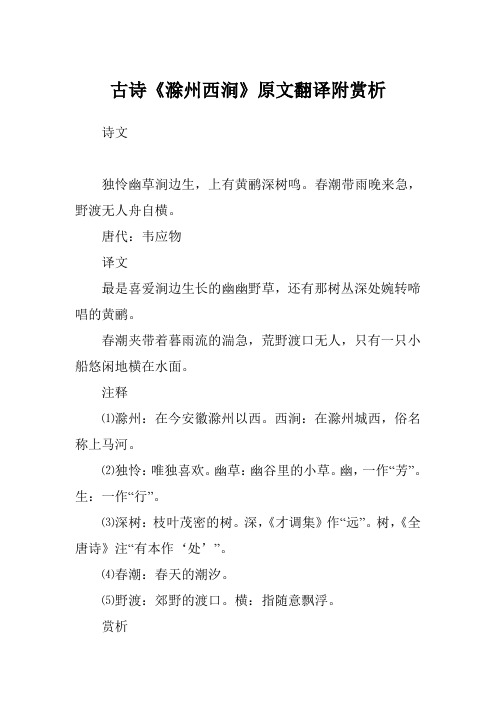 古诗《滁州西涧》原文翻译附赏析

诗文

独怜幽草涧边生，上有黄鹂深树鸣。春潮带雨晚来急，野渡无人舟自横。

唐代：韦应物

译文

最是喜爱涧边生长的幽幽野草，还有那树丛深处婉转啼唱的黄鹂。

春潮夹带着暮雨流的湍急，荒野渡口无人，只有一只小船悠闲地横在水面。

注释

⑴滁州：在今安徽滁州以西。西涧：在滁州城西，俗名称上马河。

⑵独怜：唯独喜欢。幽草：幽谷里的小草。幽，一作“芳”。生：一作“行”。

⑶深树：枝叶茂密的树。深，《才调集》作“远”。树，《全唐诗》注“有本作‘处’”。

⑷春潮：春天的潮汐。

⑸野渡：郊野的渡口。横：指随意飘浮。

赏析